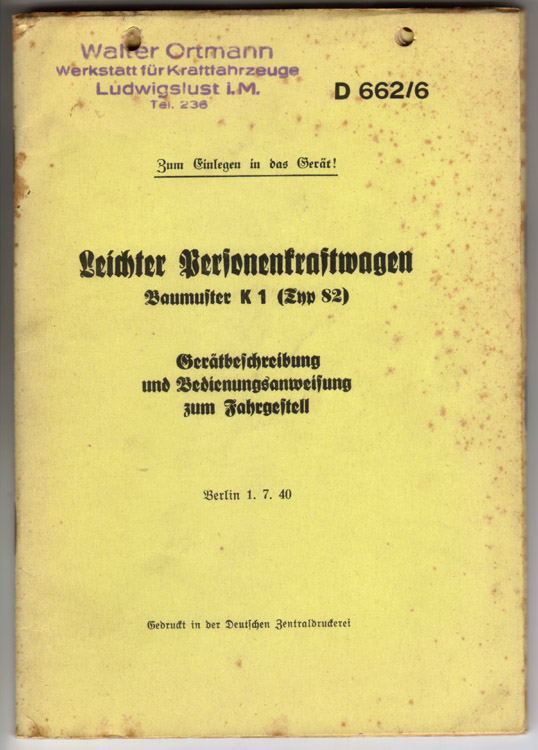 Walter Ortmann
Werkstatt für Kraftfahrzeuge
Ludwigslust i.M.
Tel. 236

D 662/6

Zum Einlegen in das Gerät!

Leichter Personenkraftwagen
Baumuster K 1 (Typ 82)

Gerätbeschreibung
und Bedienungsanweisung
zum Fahrgestell

Berlin 1. 7. 40

Gedruckt in der Deutschen Zentraldruckerei